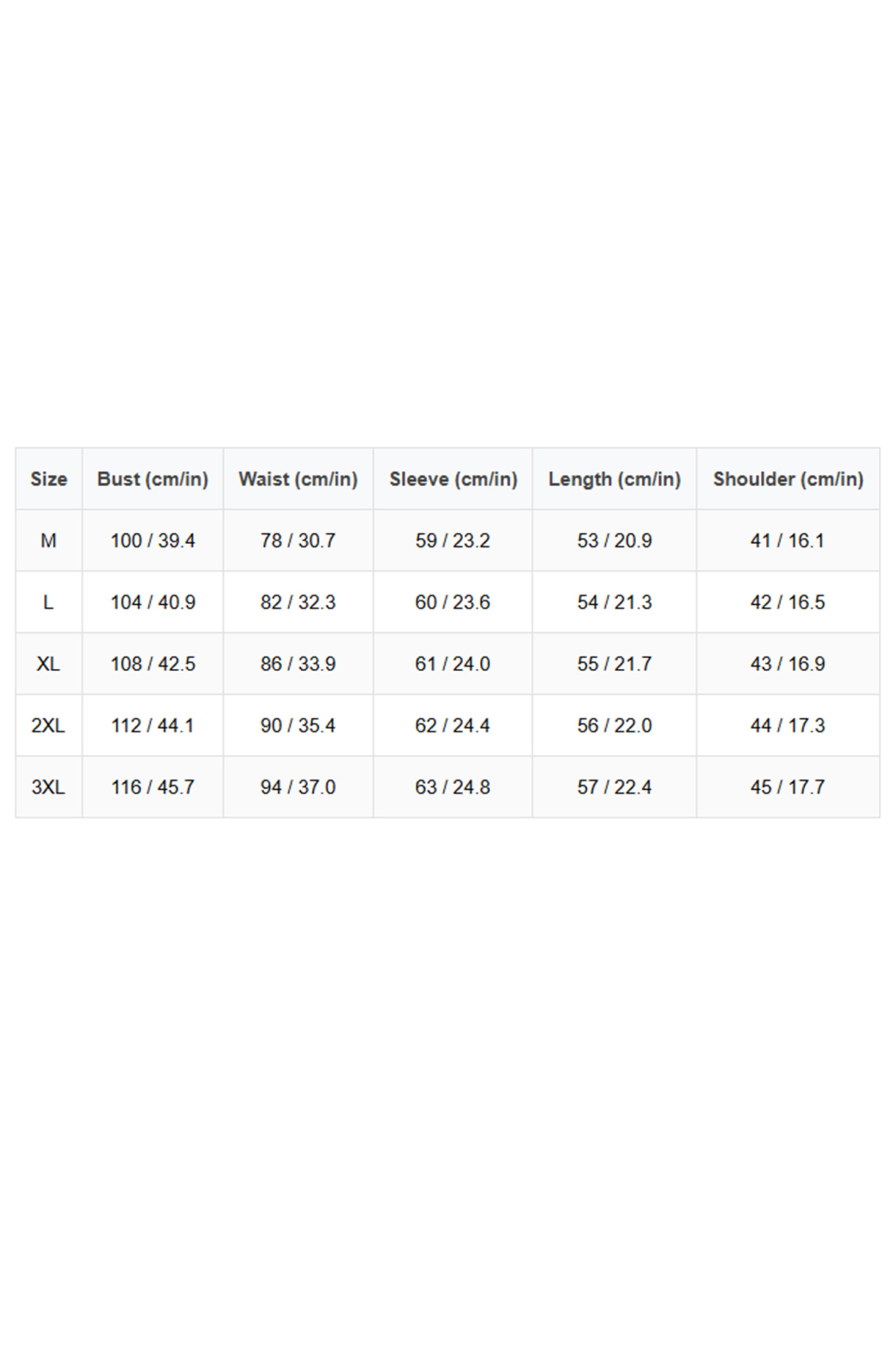 | Size | Bust (cm/in) | Waist (cm/in) | Sleeve (cm/in) | Length (cm/in) | Shoulder (cm/in) |
|---|---|---|---|---|---|
| M | 100 / 39.4 | 78 / 30.7 | 59 / 23.2 | 53 / 20.9 | 41 / 16.1 |
| L | 104 / 40.9 | 82 / 32.3 | 60 / 23.6 | 54 / 21.3 | 42 / 16.5 |
| XL | 108 / 42.5 | 86 / 33.9 | 61 / 24.0 | 55 / 21.7 | 43 / 16.9 |
| 2XL | 112 / 44.1 | 90 / 35.4 | 62 / 24.4 | 56 / 22.0 | 44 / 17.3 |
| 3XL | 116 / 45.7 | 94 / 37.0 | 63 / 24.8 | 57 / 22.4 | 45 / 17.7 |